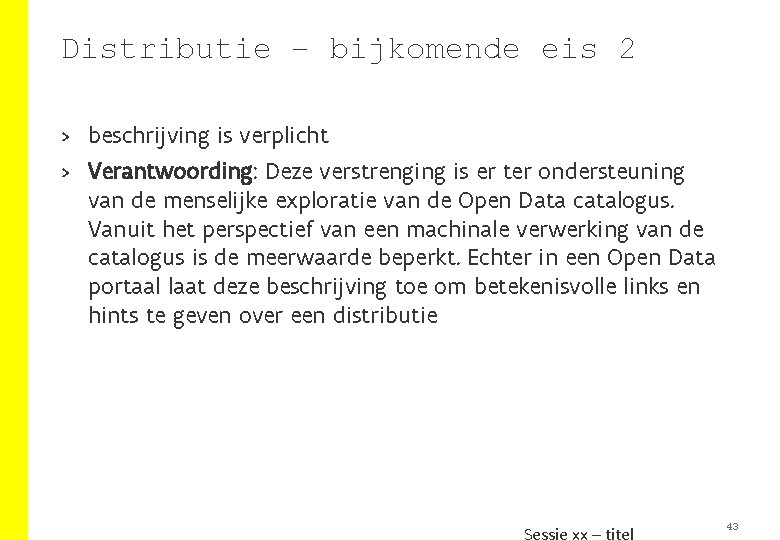 Distributie – bijkomende eis 2

> beschrijving is verplicht

> Verantwoording: Deze verstrenging is er ter ondersteuning van de menselijke exploratie van de Open Data catalogus. Vanuit het perspectief van een machinale verwerking van de catalogus is de meerwaarde beperkt. Echter in een Open Data portaal laat deze beschrijving toe om betekenisvolle links en hints te geven over een distributie

Sessie xx – titel

43